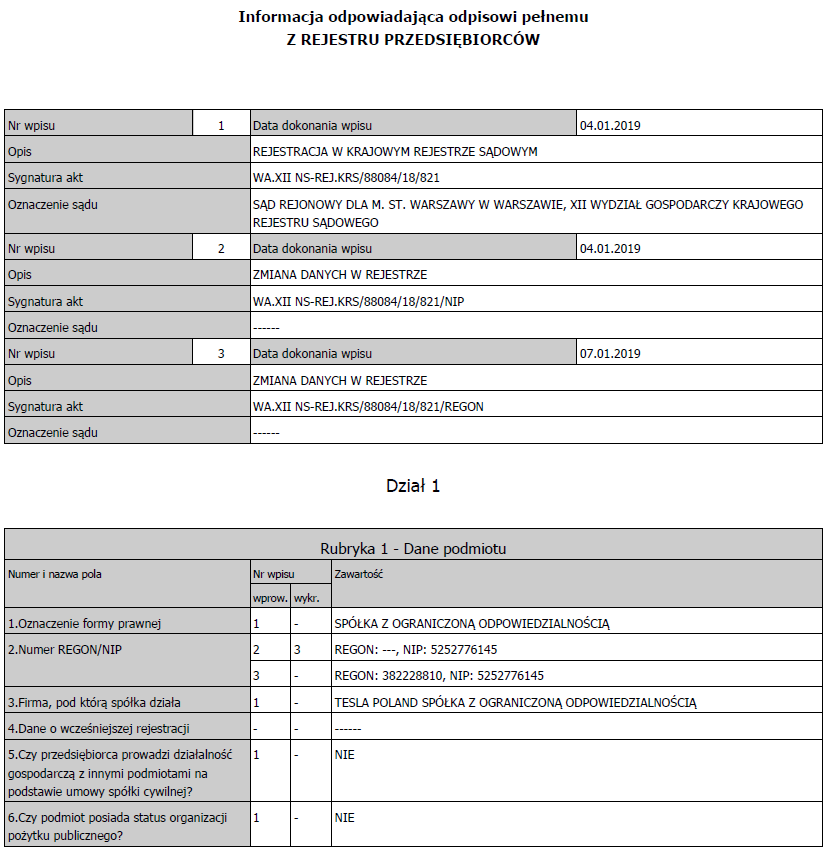 Informacja odpowiadająca odpisowi pełnemu
Z REJESTRU PRZEDSIĘBIORCÓW

| Nr wpisu | 1 | Data dokonania wpisu | 04.01.2019 |
|---|---|---|---|
| Opis | | REJESTRACJA W KRAJOWYM REJESTRZE SĄDOWYM | |
| Sygnatura akt | | WA.XII NS-REJ.KRS/88084/18/821 | |
| Oznaczenie sądu | | SĄD REJONOWY DLA M. ST. WARSZAWY W WARSZAWIE, XII WYDZIAŁ GOSPODARCZY KRAJOWEGO REJESTRU SĄDOWEGO | |
| Nr wpisu | 2 | Data dokonania wpisu | 04.01.2019 |
| Opis | | ZMIANA DANYCH W REJESTRZE | |
| Sygnatura akt | | WA.XII NS-REJ.KRS/88084/18/821/NIP | |
| Oznaczenie sądu | | ------ | |
| Nr wpisu | 3 | Data dokonania wpisu | 07.01.2019 |
| Opis | | ZMIANA DANYCH W REJESTRZE | |
| Sygnatura akt | | WA.XII NS-REJ.KRS/88084/18/821/REGON | |
| Oznaczenie sądu | | ------ | |

Dział 1

Rubryka 1 - Dane podmiotu

| Numer i nazwa pola | Nr wpisu wprow. | Nr wpisu wykr. | Zawartość |
|---|---|---|---|
| 1.Oznaczenie formy prawnej | 1 | - | SPÓŁKA Z OGRANICZONĄ ODPOWIEDZIALNOŚCIĄ |
| 2.Numer REGON/NIP | 2 | 3 | REGON: ---, NIP: 5252776145 |
| | 3 | - | REGON: 382228810, NIP: 5252776145 |
| 3.Firma, pod którą spółka działa | 1 | - | TESLA POLAND SPÓŁKA Z OGRANICZONĄ ODPOWIEDZIALNOŚCIĄ |
| 4.Dane o wcześniejszej rejestracji | - | - | ------ |
| 5.Czy przedsiębiorca prowadzi działalność gospodarczą z innymi podmiotami na podstawie umowy spółki cywilnej? | 1 | - | NIE |
| 6.Czy podmiot posiada status organizacji pożytku publicznego? | 1 | - | NIE |